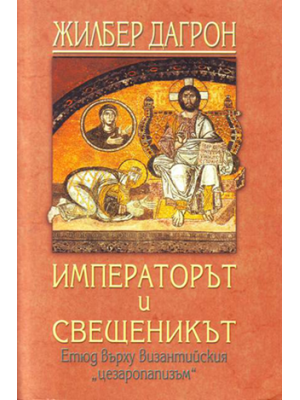 ЖИЛБЕР ДАГРОН

ИМПЕРАТОРЪТ
и
СВЕЩЕНИКЪТ

Етюд върху византийския „цезаропапизъм“